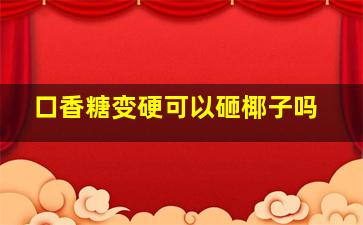 口香糖变硬可以砸椰子吗